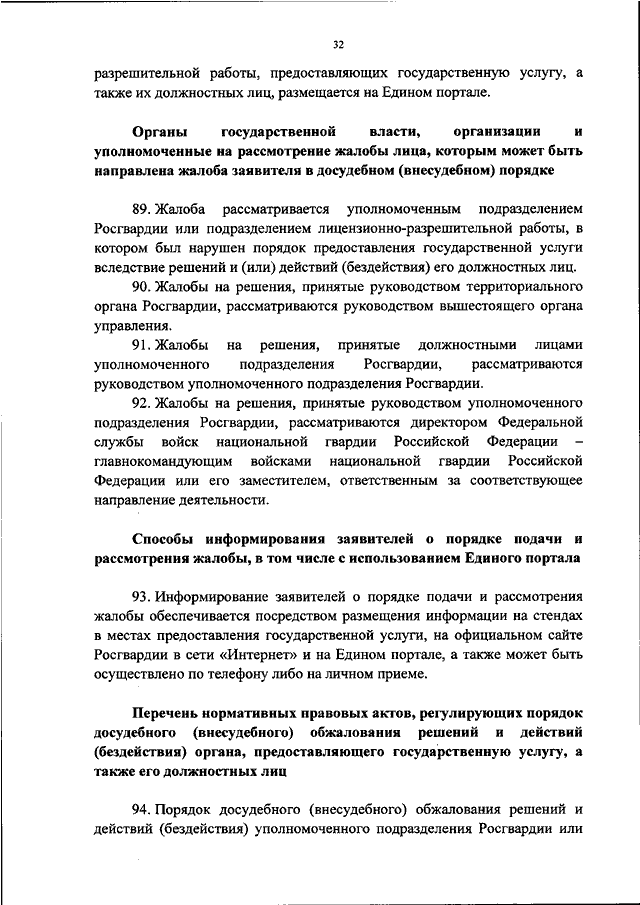 32

разрешительной работы, предоставляющих государственную услугу, а также их должностных лиц, размещается на Едином портале.

Органы государственной власти, организации и уполномоченные на рассмотрение жалобы лица, которым может быть направлена жалоба заявителя в досудебном (внесудебном) порядке

89. Жалоба рассматривается уполномоченным подразделением Росгвардии или подразделением лицензионно-разрешительной работы, в котором был нарушен порядок предоставления государственной услуги вследствие решений и (или) действий (бездействия) его должностных лиц.

90. Жалобы на решения, принятые руководством территориального органа Росгвардии, рассматриваются руководством вышестоящего органа управления.

91. Жалобы на решения, принятые должностными лицами уполномоченного подразделения Росгвардии, рассматриваются руководством уполномоченного подразделения Росгвардии.

92. Жалобы на решения, принятые руководством уполномоченного подразделения Росгвардии, рассматриваются директором Федеральной службы войск национальной гвардии Российской Федерации – главнокомандующим войсками национальной гвардии Российской Федерации или его заместителем, ответственным за соответствующее направление деятельности.

Способы информирования заявителей о порядке подачи и рассмотрения жалобы, в том числе с использованием Единого портала

93. Информирование заявителей о порядке подачи и рассмотрения жалобы обеспечивается посредством размещения информации на стендах в местах предоставления государственной услуги, на официальном сайте Росгвардии в сети «Интернет» и на Едином портале, а также может быть осуществлено по телефону либо на личном приеме.

Перечень нормативных правовых актов, регулирующих порядок досудебного (внесудебного) обжалования решений и действий (бездействия) органа, предоставляющего государственную услугу, а также его должностных лиц

94. Порядок досудебного (внесудебного) обжалования решений и действий (бездействия) уполномоченного подразделения Росгвардии или